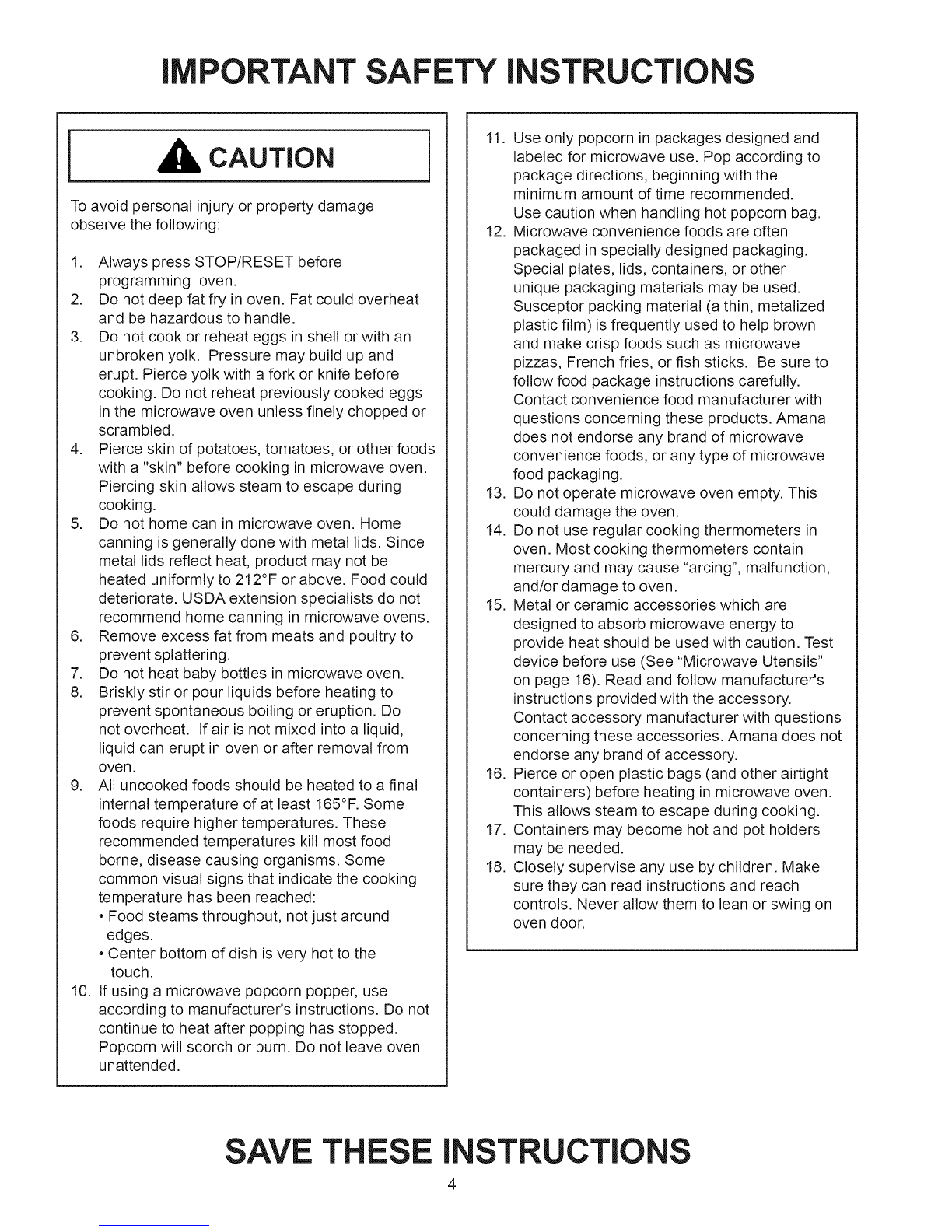 IMPORTANT SAFETY INSTRUCTIONS

CAUTION

To avoid personal injury or property damage observe the following:

1. Always press STOP/RESET before programming oven.
2. Do not deep fat fry in oven. Fat could overheat and be hazardous to handle.
3. Do not cook or reheat eggs in shell or with an unbroken yolk. Pressure may build up and erupt. Pierce yolk with a fork or knife before cooking. Do not reheat previously cooked eggs in the microwave oven unless finely chopped or scrambled.
4. Pierce skin of potatoes, tomatoes, or other foods with a "skin" before cooking in microwave oven. Piercing skin allows steam to escape during cooking.
5. Do not home can in microwave oven. Home canning is generally done with metal lids. Since metal lids reflect heat, product may not be heated uniformly to 212°F or above. Food could deteriorate. USDA extension specialists do not recommend home canning in microwave ovens.
6. Remove excess fat from meats and poultry to prevent splattering.
7. Do not heat baby bottles in microwave oven.
8. Briskly stir or pour liquids before heating to prevent spontaneous boiling or eruption. Do not overheat. If air is not mixed into a liquid, liquid can erupt in oven or after removal from oven.
9. All uncooked foods should be heated to a final internal temperature of at least 165°F. Some foods require higher temperatures. These recommended temperatures kill most food borne, disease causing organisms. Some common visual signs that indicate the cooking temperature has been reached:
• Food steams throughout, not just around edges.
• Center bottom of dish is very hot to the touch.
10. If using a microwave popcorn popper, use according to manufacturer's instructions. Do not continue to heat after popping has stopped. Popcorn will scorch or burn. Do not leave oven unattended.
11. Use only popcorn in packages designed and labeled for microwave use. Pop according to package directions, beginning with the minimum amount of time recommended. Use caution when handling hot popcorn bag.
12. Microwave convenience foods are often packaged in specially designed packaging. Special plates, lids, containers, or other unique packaging materials may be used. Susceptor packing material (a thin, metalized plastic film) is frequently used to help brown and make crisp foods such as microwave pizzas, French fries, or fish sticks. Be sure to follow food package instructions carefully. Contact convenience food manufacturer with questions concerning these products. Amana does not endorse any brand of microwave convenience foods, or any type of microwave food packaging.
13. Do not operate microwave oven empty. This could damage the oven.
14. Do not use regular cooking thermometers in oven. Most cooking thermometers contain mercury and may cause "arcing", malfunction, and/or damage to oven.
15. Metal or ceramic accessories which are designed to absorb microwave energy to provide heat should be used with caution. Test device before use (See "Microwave Utensils" on page 16). Read and follow manufacturer's instructions provided with the accessory. Contact accessory manufacturer with questions concerning these accessories. Amana does not endorse any brand of accessory.
16. Pierce or open plastic bags (and other airtight containers) before heating in microwave oven. This allows steam to escape during cooking.
17. Containers may become hot and pot holders may be needed.
18. Closely supervise any use by children. Make sure they can read instructions and reach controls. Never allow them to lean or swing on oven door.

SAVE THESE INSTRUCTIONS

4